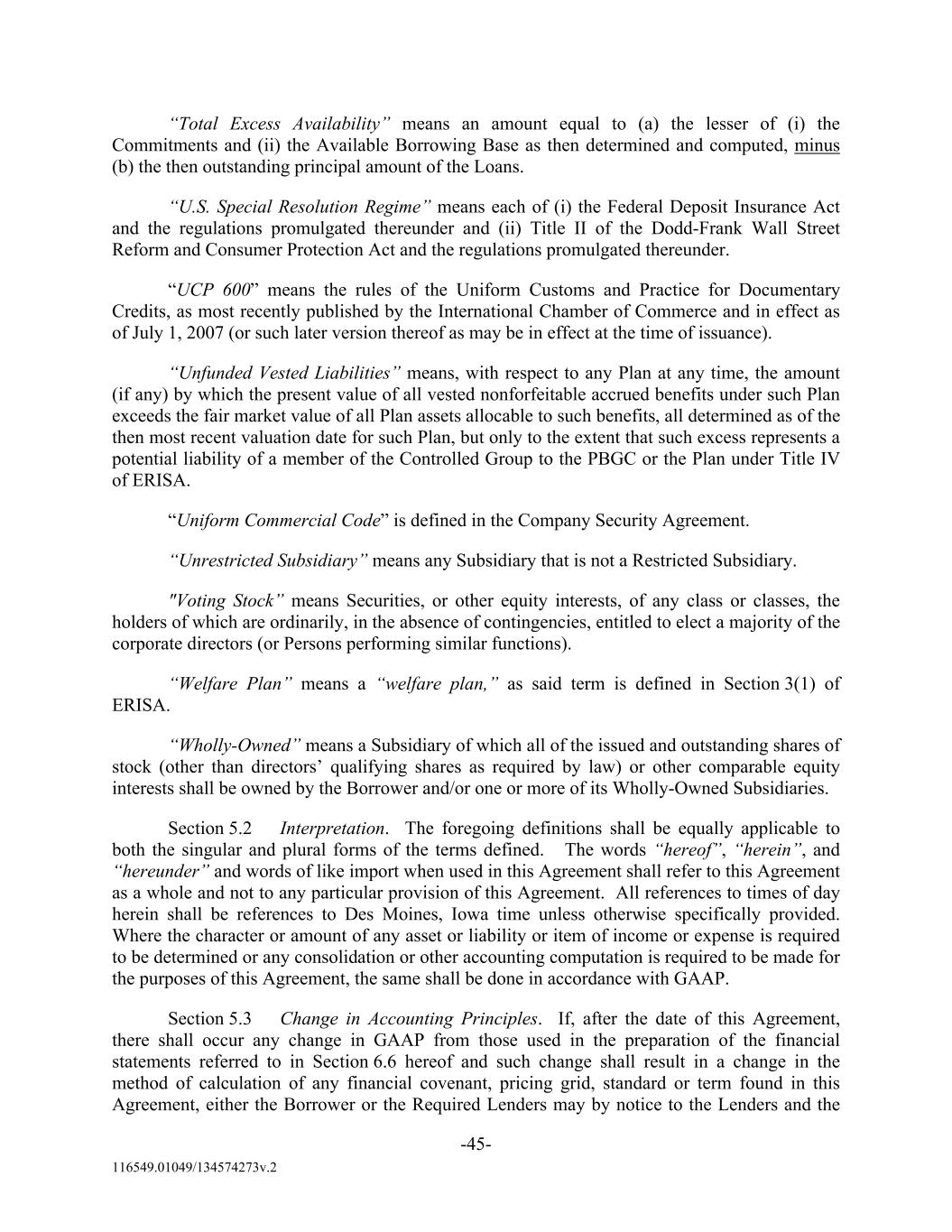 "Total Excess Availability" means an amount equal to (a) the lesser of (i) the Commitments and (ii) the Available Borrowing Base as then determined and computed, minus (b) the then outstanding principal amount of the Loans.

"U.S. Special Resolution Regime" means each of (i) the Federal Deposit Insurance Act and the regulations promulgated thereunder and (ii) Title II of the Dodd-Frank Wall Street Reform and Consumer Protection Act and the regulations promulgated thereunder.

"UCP 600" means the rules of the Uniform Customs and Practice for Documentary Credits, as most recently published by the International Chamber of Commerce and in effect as of July 1, 2007 (or such later version thereof as may be in effect at the time of issuance).

"Unfunded Vested Liabilities" means, with respect to any Plan at any time, the amount (if any) by which the present value of all vested nonforfeitable accrued benefits under such Plan exceeds the fair market value of all Plan assets allocable to such benefits, all determined as of the then most recent valuation date for such Plan, but only to the extent that such excess represents a potential liability of a member of the Controlled Group to the PBGC or the Plan under Title IV of ERISA.

"Uniform Commercial Code" is defined in the Company Security Agreement.

"Unrestricted Subsidiary" means any Subsidiary that is not a Restricted Subsidiary.

"Voting Stock" means Securities, or other equity interests, of any class or classes, the holders of which are ordinarily, in the absence of contingencies, entitled to elect a majority of the corporate directors (or Persons performing similar functions).

"Welfare Plan" means a "welfare plan," as said term is defined in Section 3(1) of ERISA.

"Wholly-Owned" means a Subsidiary of which all of the issued and outstanding shares of stock (other than directors' qualifying shares as required by law) or other comparable equity interests shall be owned by the Borrower and/or one or more of its Wholly-Owned Subsidiaries.

Section 5.2 Interpretation. The foregoing definitions shall be equally applicable to both the singular and plural forms of the terms defined. The words "hereof", "herein", and "hereunder" and words of like import when used in this Agreement shall refer to this Agreement as a whole and not to any particular provision of this Agreement. All references to times of day herein shall be references to Des Moines, Iowa time unless otherwise specifically provided. Where the character or amount of any asset or liability or item of income or expense is required to be determined or any consolidation or other accounting computation is required to be made for the purposes of this Agreement, the same shall be done in accordance with GAAP.

Section 5.3 Change in Accounting Principles. If, after the date of this Agreement, there shall occur any change in GAAP from those used in the preparation of the financial statements referred to in Section 6.6 hereof and such change shall result in a change in the method of calculation of any financial covenant, pricing grid, standard or term found in this Agreement, either the Borrower or the Required Lenders may by notice to the Lenders and the

-45-

116549.01049/134574273v.2